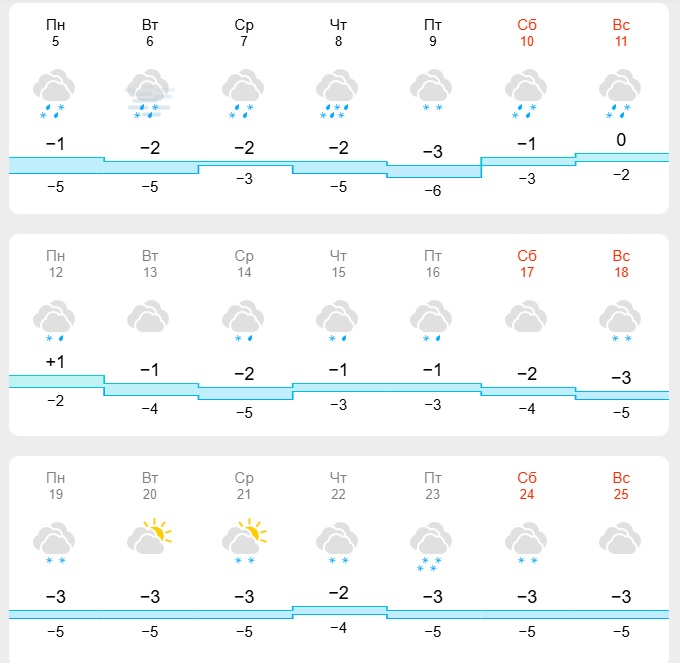 | Пн | Вт | Ср | Чт | Пт | Сб | Вс |
|---|---|---|---|---|---|---|
| 5 | 6 | 7 | 8 | 9 | 10 | 11 |
| −1 | −2 | −2 | −2 | −3 | −1 | 0 |
| −5 | −5 | −3 | −5 | −6 | −3 | −2 |

| Пн | Вт | Ср | Чт | Пт | Сб | Вс |
|---|---|---|---|---|---|---|
| 12 | 13 | 14 | 15 | 16 | 17 | 18 |
| +1 | −1 | −2 | −1 | −1 | −2 | −3 |
| −2 | −4 | −5 | −3 | −3 | −4 | −5 |

| Пн | Вт | Ср | Чт | Пт | Сб | Вс |
|---|---|---|---|---|---|---|
| 19 | 20 | 21 | 22 | 23 | 24 | 25 |
| −3 | −3 | −3 | −2 | −3 | −3 | −3 |
| −5 | −5 | −5 | −4 | −5 | −5 | −5 |